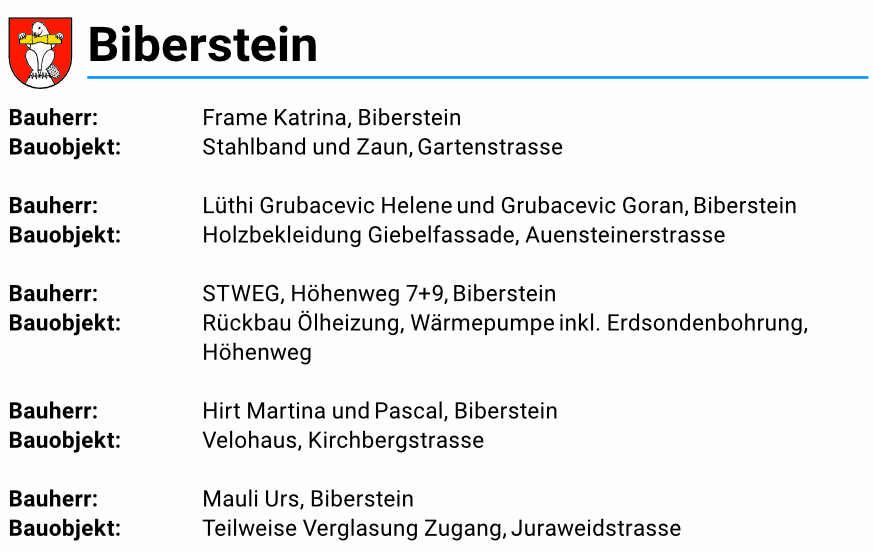 Biberstein

Bauherr: Frame Katrina, Biberstein
Bauobjekt: Stahlband und Zaun, Gartenstrasse

Bauherr: Lüthi Grubacevic Helene und Grubacevic Goran, Biberstein
Bauobjekt: Holzbekleidung Giebelfassade, Auensteinerstrasse

Bauherr: STWEG, Höhenweg 7+9, Biberstein
Bauobjekt: Rückbau Ölheizung, Wärmepumpe inkl. Erdsondenbohrung, Höhenweg

Bauherr: Hirt Martina und Pascal, Biberstein
Bauobjekt: Velohaus, Kirchbergstrasse

Bauherr: Mauli Urs, Biberstein
Bauobjekt: Teilweise Verglasung Zugang, Juraweidstrasse